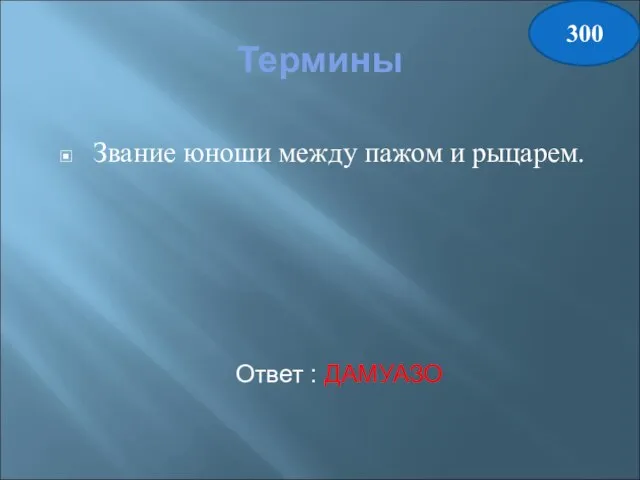 300

Термины

Звание юноши между пажом и рыцарем.

Ответ : ДАМУАЗО